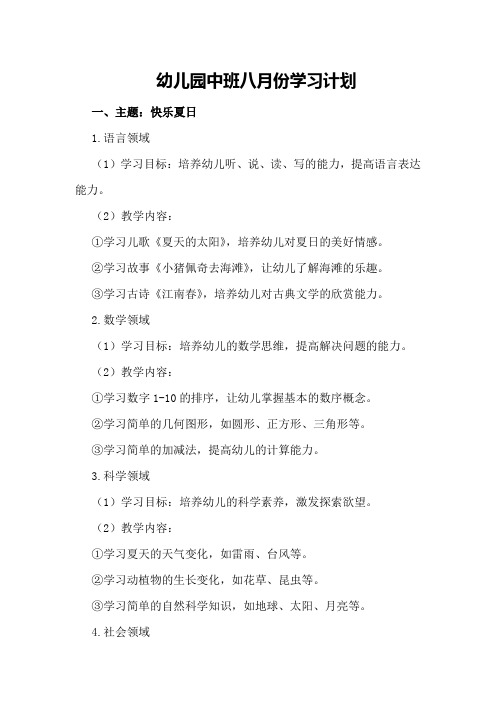 幼儿园中班八月份学习计划

一、主题：快乐夏日

1.语言领域

（1）学习目标：培养幼儿听、说、读、写的能力，提高语言表达能力。

（2）教学内容：

①学习儿歌《夏天的太阳》，培养幼儿对夏日的美好情感。

②学习故事《小猪佩奇去海滩》，让幼儿了解海滩的乐趣。

③学习古诗《江南春》，培养幼儿对古典文学的欣赏能力。

2.数学领域

（1）学习目标：培养幼儿的数学思维，提高解决问题的能力。

（2）教学内容：

①学习数字 1-10 的排序，让幼儿掌握基本的数序概念。

②学习简单的几何图形，如圆形、正方形、三角形等。

③学习简单的加减法，提高幼儿的计算能力。

3.科学领域

（1）学习目标：培养幼儿的科学素养，激发探索欲望。

（2）教学内容：

①学习夏天的天气变化，如雷雨、台风等。

②学习动植物的生长变化，如花草、昆虫等。

③学习简单的自然科学知识，如地球、太阳、月亮等。

4.社会领域